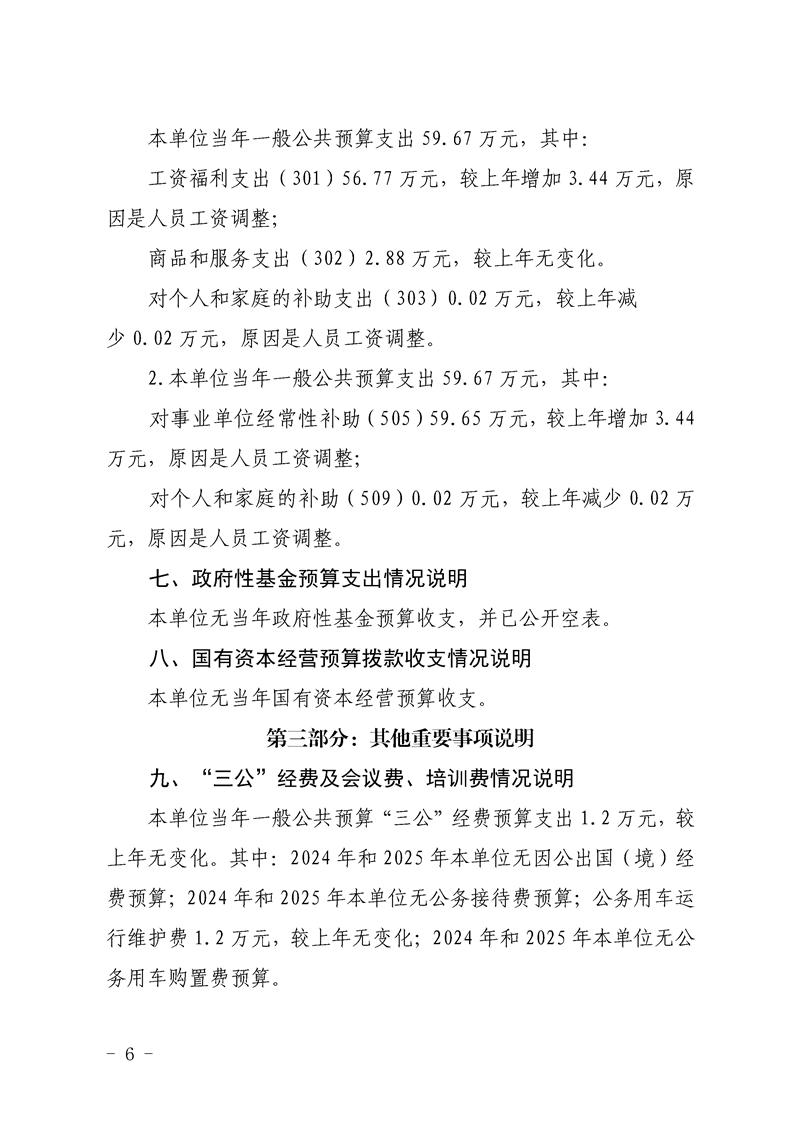 本单位当年一般公共预算支出 59.67 万元，其中：

工资福利支出（301）56.77 万元，较上年增加 3.44 万元，原因是人员工资调整；

商品和服务支出（302）2.88 万元，较上年无变化。

对个人和家庭的补助支出（303）0.02 万元，较上年减少 0.02 万元，原因是人员工资调整。

2.本单位当年一般公共预算支出 59.67 万元，其中：

对事业单位经常性补助（505）59.65 万元，较上年增加 3.44 万元，原因是人员工资调整；

对个人和家庭的补助（509）0.02 万元，较上年减少 0.02 万元，原因是人员工资调整。

七、政府性基金预算支出情况说明

本单位无当年政府性基金预算收支，并已公开空表。

八、国有资本经营预算拨款收支情况说明

本单位无当年国有资本经营预算收支。

第三部分：其他重要事项说明

九、“三公”经费及会议费、培训费情况说明

本单位当年一般公共预算“三公”经费预算支出 1.2 万元，较上年无变化。其中：2024 年和 2025 年本单位无因公出国（境）经费预算；2024 年和 2025 年本单位无公务接待费预算；公务用车运行维护费 1.2 万元，较上年无变化；2024 年和 2025 年本单位无公务用车购置费预算。

- 6 -